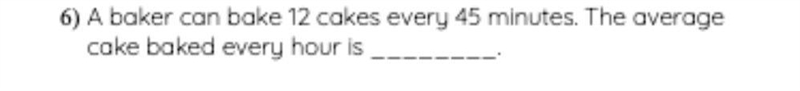 6) A baker can bake 12 cakes every 45 minutes. The average cake baked every hour is ________.